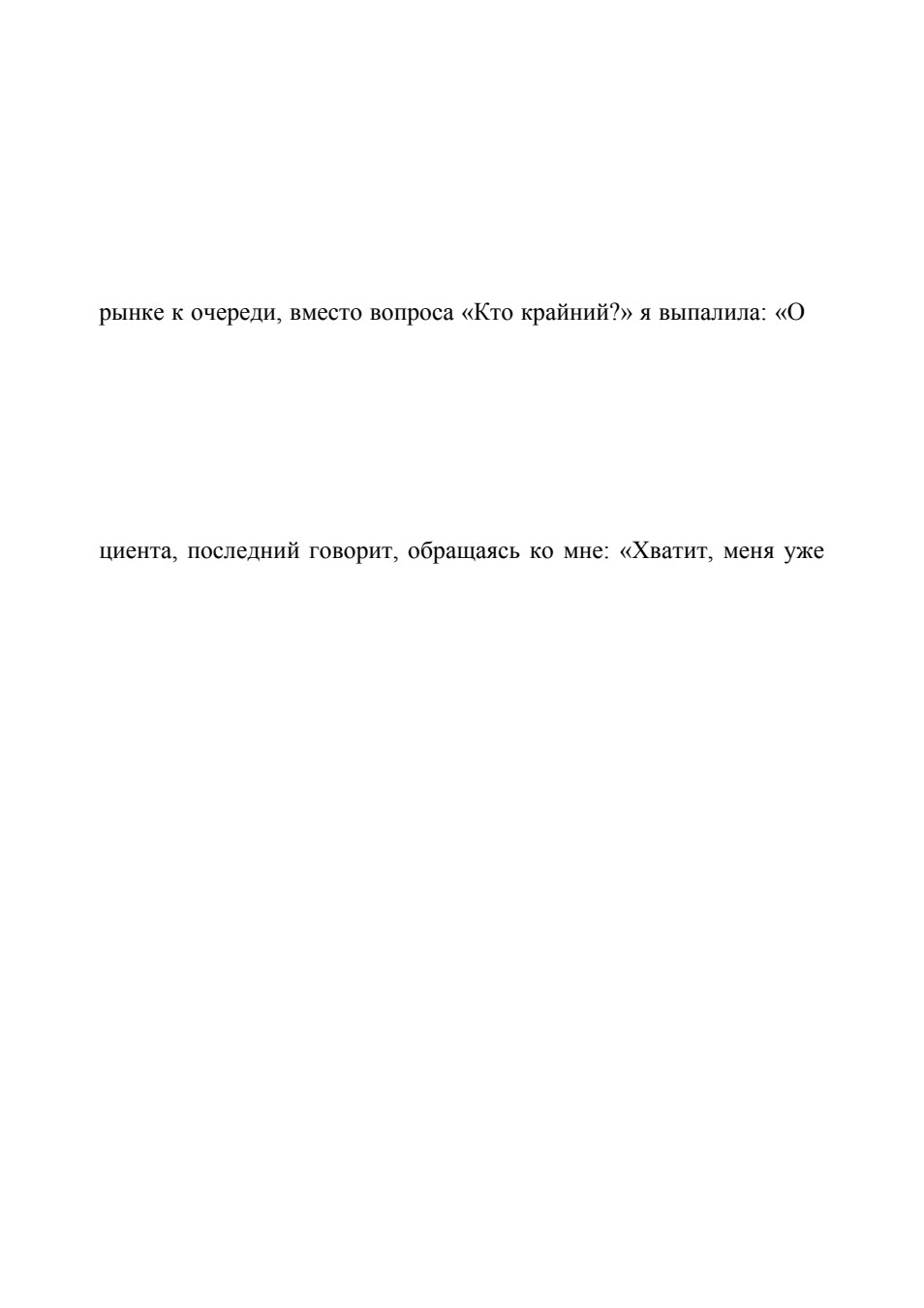 рынке к очереди, вместо вопроса «Кто крайний?» я выпалила: «О

циента, последний говорит, обращаясь ко мне: «Хватит, меня уже